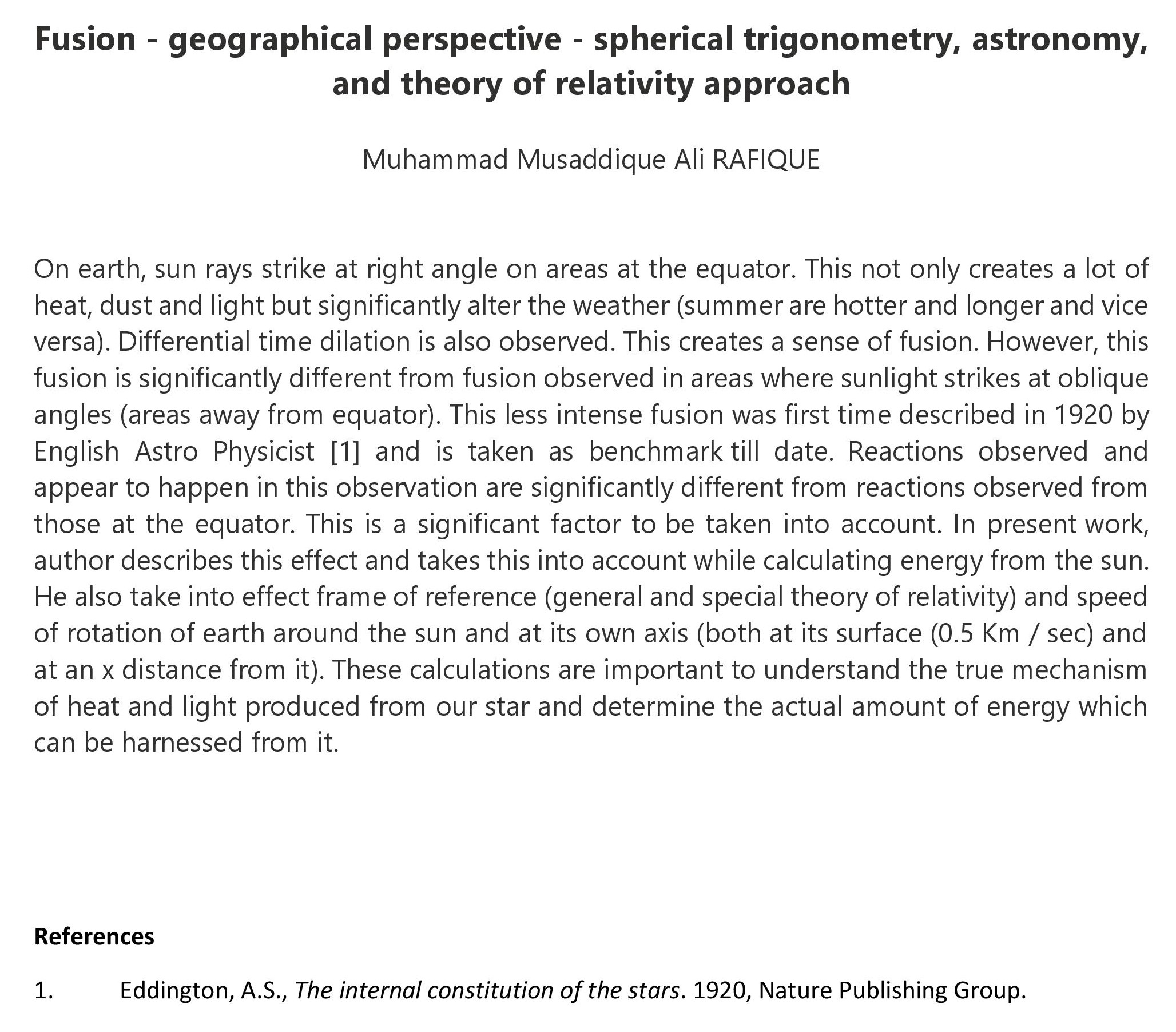 Fusion - geographical perspective - spherical trigonometry, astronomy, and theory of relativity approach

Muhammad Musaddique Ali RAFIQUE

On earth, sun rays strike at right angle on areas at the equator. This not only creates a lot of heat, dust and light but significantly alter the weather (summer are hotter and longer and vice versa). Differential time dilation is also observed. This creates a sense of fusion. However, this fusion is significantly different from fusion observed in areas where sunlight strikes at oblique angles (areas away from equator). This less intense fusion was first time described in 1920 by English Astro Physicist [1] and is taken as benchmark till date. Reactions observed and appear to happen in this observation are significantly different from reactions observed from those at the equator. This is a significant factor to be taken into account. In present work, author describes this effect and takes this into account while calculating energy from the sun. He also take into effect frame of reference (general and special theory of relativity) and speed of rotation of earth around the sun and at its own axis (both at its surface (0.5 Km / sec) and at an x distance from it). These calculations are important to understand the true mechanism of heat and light produced from our star and determine the actual amount of energy which can be harnessed from it.

References

1. Eddington, A.S., The internal constitution of the stars. 1920, Nature Publishing Group.